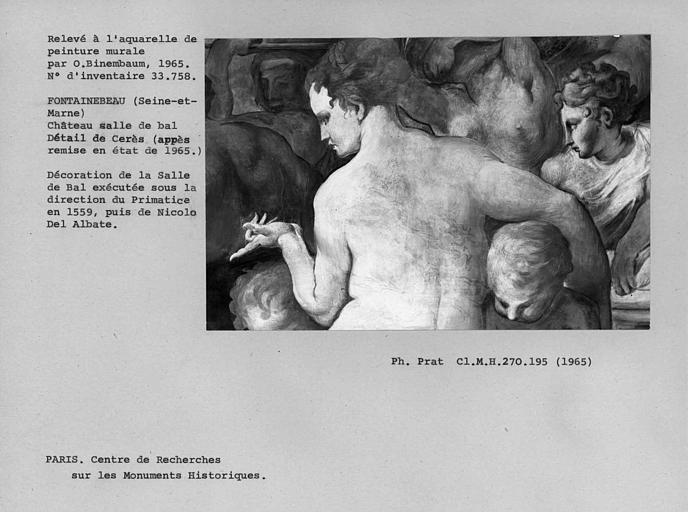 Relevé à l'aquarelle de peinture murale par O.Binembaum, 1965. N° d'inventaire 33.758.

FONTAINEBEAU (Seine-et-Marne)
Château salle de bal
Détail de Cerès (appès remise en état de 1965.)

Décoration de la Salle de Bal exécutée sous la direction du Primatice en 1559, puis de Nicolo Del Albate.

Ph. Prat Cl.M.H.270.195 (1965)

PARIS. Centre de Recherches
sur les Monuments Historiques.